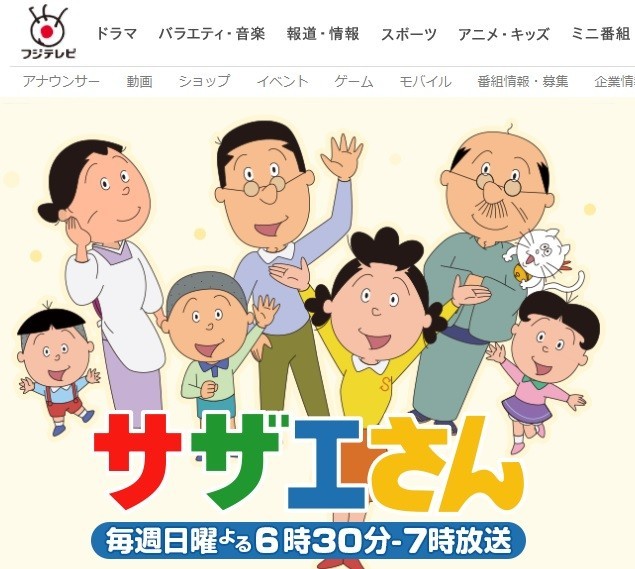 フジテレビ

ドラマ　バラエティ・音楽　報道・情報　スポーツ　アニメ・キッズ　ミニ番組

アナウンサー　動画　ショップ　イベント　ゲーム　モバイル　番組情報・募集　企業情

S

サザエさん

毎週日曜よる6時30分-7時放送